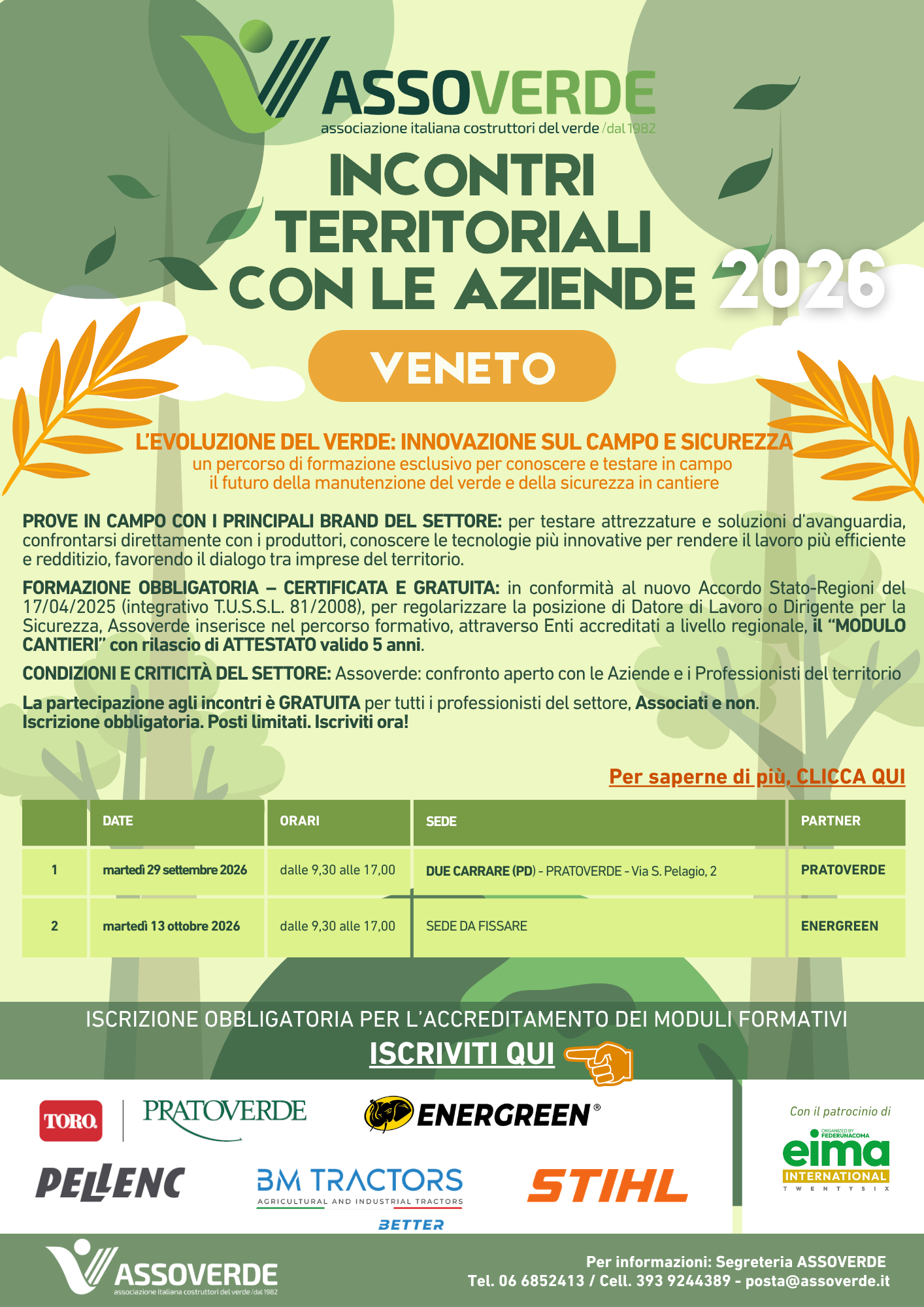 ASSOVERDE
associazione italiana costruttori del verde /dal 1982

INCONTRI TERRITORIALI CON LE AZIENDE 2026

VENETO

L'EVOLUZIONE DEL VERDE: INNOVAZIONE SUL CAMPO E SICUREZZA
un percorso di formazione esclusivo per conoscere e testare in campo il futuro della manutenzione del verde e della sicurezza in cantiere

PROVE IN CAMPO CON I PRINCIPALI BRAND DEL SETTORE: per testare attrezzature e soluzioni d'avanguardia, confrontarsi direttamente con i produttori, conoscere le tecnologie più innovative per rendere il lavoro più efficiente e redditizio, favorendo il dialogo tra imprese del territorio.

FORMAZIONE OBBLIGATORIA – CERTIFICATA E GRATUITA: in conformità al nuovo Accordo Stato-Regioni del 17/04/2025 (integrativo T.U.S.S.L. 81/2008), per regolarizzare la posizione di Datore di Lavoro o Dirigente per la Sicurezza, Assoverde inserisce nel percorso formativo, attraverso Enti accreditati a livello regionale, il "MODULO CANTIERI" con rilascio di ATTESTATO valido 5 anni.

CONDIZIONI E CRITICITÀ DEL SETTORE: Assoverde: confronto aperto con le Aziende e i Professionisti del territorio

La partecipazione agli incontri è GRATUITA per tutti i professionisti del settore, Associati e non.
Iscrizione obbligatoria. Posti limitati. Iscriviti ora!

Per saperne di più, CLICCA QUI

| | DATE | ORARI | SEDE | PARTNER |
|---|---|---|---|---|
| 1 | martedì 29 settembre 2026 | dalle 9,30 alle 17,00 | DUE CARRARE (PD) - PRATOVERDE - Via S. Pelagio, 2 | PRATOVERDE |
| 2 | martedì 13 ottobre 2026 | dalle 9,30 alle 17,00 | SEDE DA FISSARE | ENERGREEN |

ISCRIZIONE OBBLIGATORIA PER L'ACCREDITAMENTO DEI MODULI FORMATIVI
ISCRIVITI QUI

TORO. PRATOVERDE ENERGREEN®
PELLENC BM TRACTORS AGRICULTURAL AND INDUSTRIAL TRACTORS BETTER STIHL

Con il patrocinio di
ORGANIZED BY FEDERUNACOMA eima INTERNATIONAL TWENTYSIX

ASSOVERDE associazione italiana costruttori del verde /dal 1982

Per informazioni: Segreteria ASSOVERDE
Tel. 06 6852413 / Cell. 393 9244389 - posta@assoverde.it